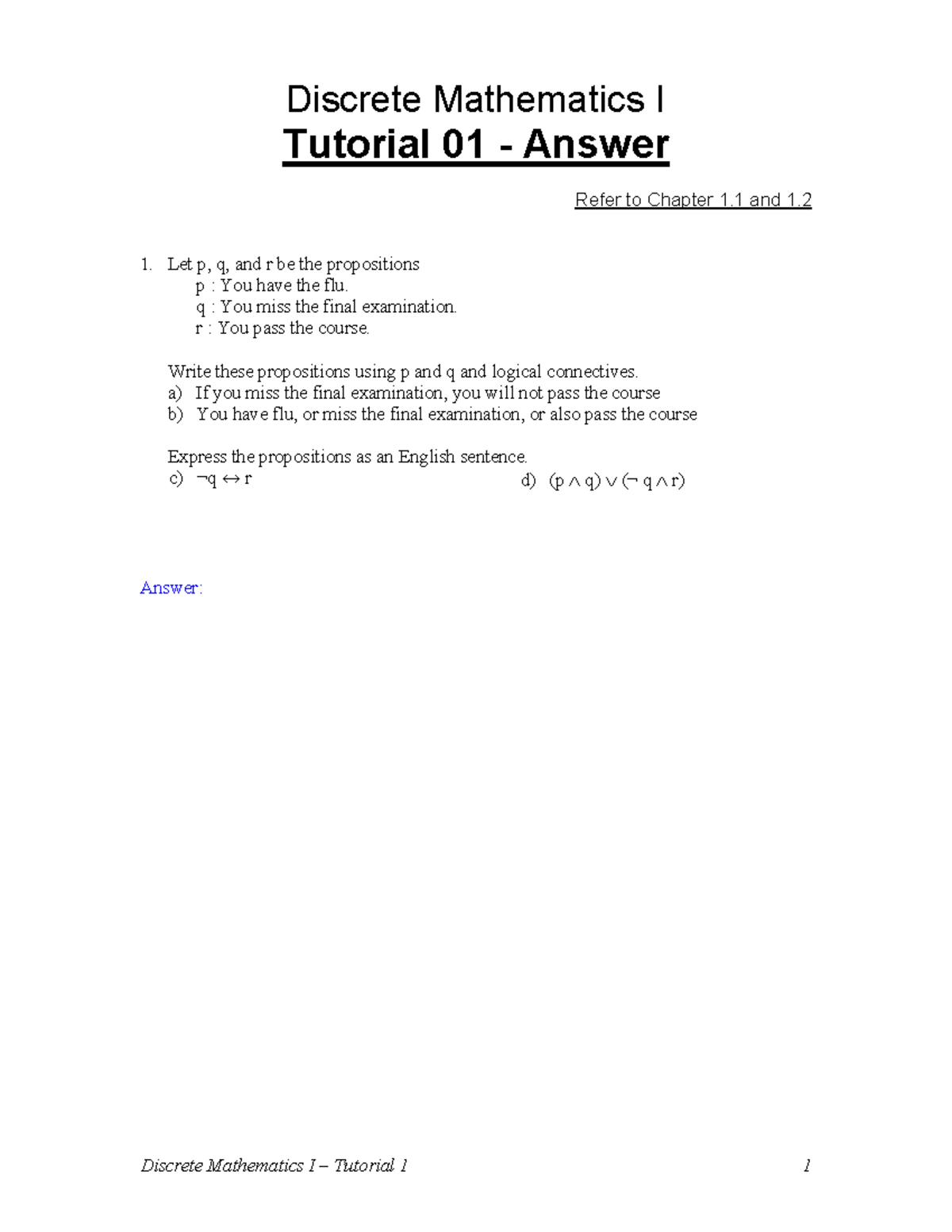 Discrete Mathematics I
Tutorial 01 - Answer

Refer to Chapter 1.1 and 1.2

1. Let p, q, and r be the propositions
p : You have the flu.
q : You miss the final examination.
r : You pass the course.

Write these propositions using p and q and logical connectives.
a) If you miss the final examination, you will not pass the course
b) You have flu, or miss the final examination, or also pass the course

Express the propositions as an English sentence.
c) $\neg q \leftrightarrow r$
d) $(p \wedge q) \vee (\neg q \wedge r)$

Answer:

Discrete Mathematics I – Tutorial 1

1